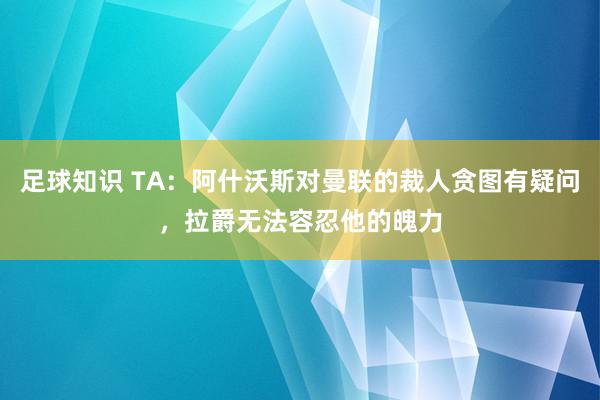 足球知识 TA：阿什沃斯对曼联的裁人贪图有疑问，拉爵无法容忍他的魄力